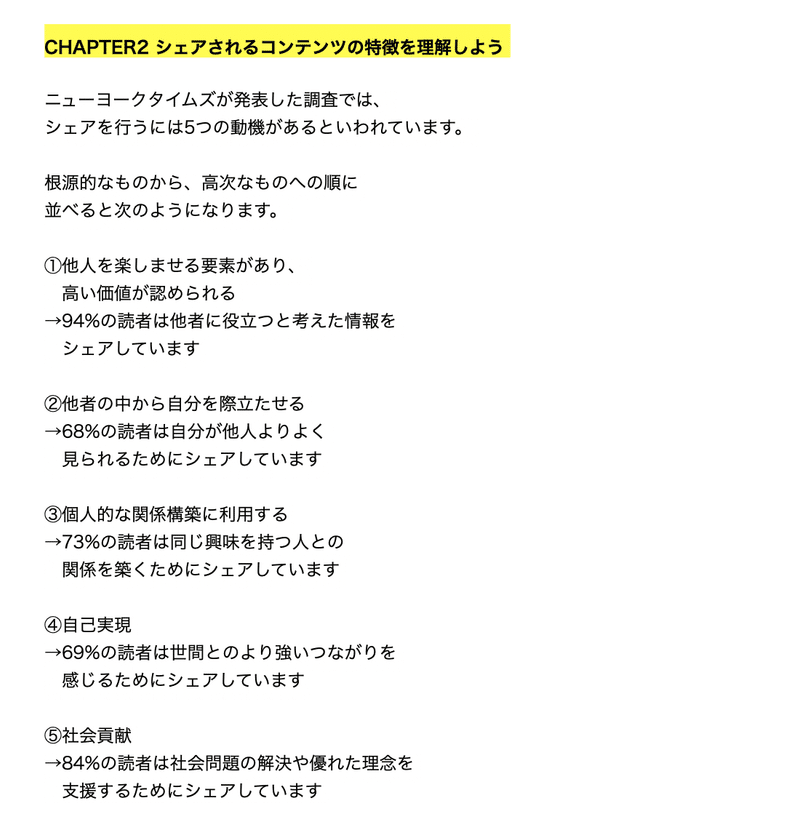 CHAPTER2 シェアされるコンテンツの特徴を理解しよう

ニューヨークタイムズが発表した調査では、
シェアを行うには5つの動機があるといわれています。

根源的なものから、高次なものへの順に
並べると次のようになります。

①他人を楽しませる要素があり、
高い価値が認められる
→94%の読者は他者に役立つと考えた情報を
シェアしています

②他者の中から自分を際立たせる
→68%の読者は自分が他人よりよく
見られるためにシェアしています

③個人的な関係構築に利用する
→73%の読者は同じ興味を持つ人との
関係を築くためにシェアしています

④自己実現
→69%の読者は世間とのより強いつながりを
感じるためにシェアしています

⑤社会貢献
→84%の読者は社会問題の解決や優れた理念を
支援するためにシェアしています